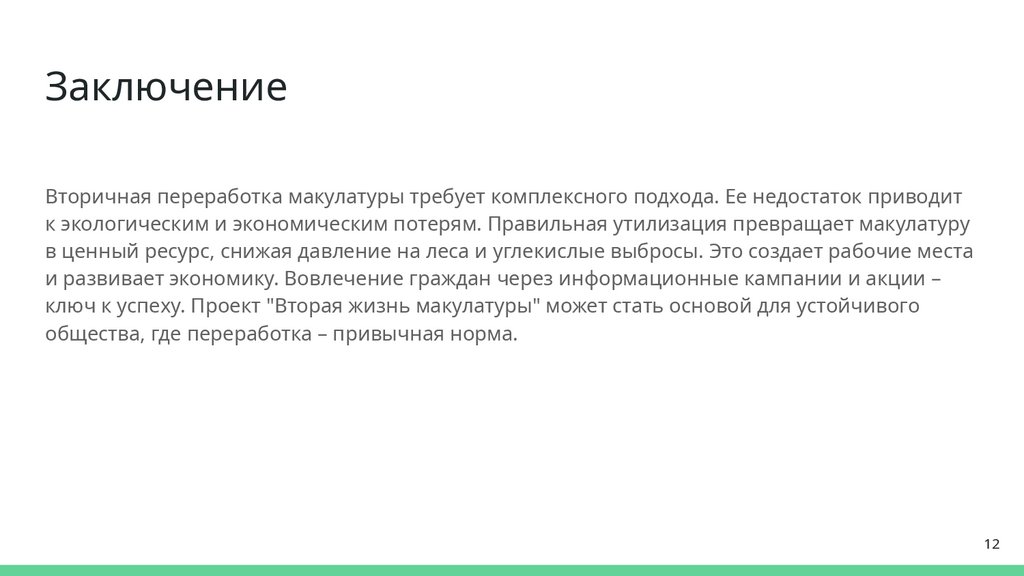 Заключение

Вторичная переработка макулатуры требует комплексного подхода. Ее недостаток приводит к экологическим и экономическим потерям. Правильная утилизация превращает макулатуру в ценный ресурс, снижая давление на леса и углекислые выбросы. Это создает рабочие места и развивает экономику. Вовлечение граждан через информационные кампании и акции – ключ к успеху. Проект "Вторая жизнь макулатуры" может стать основой для устойчивого общества, где переработка – привычная норма.

12